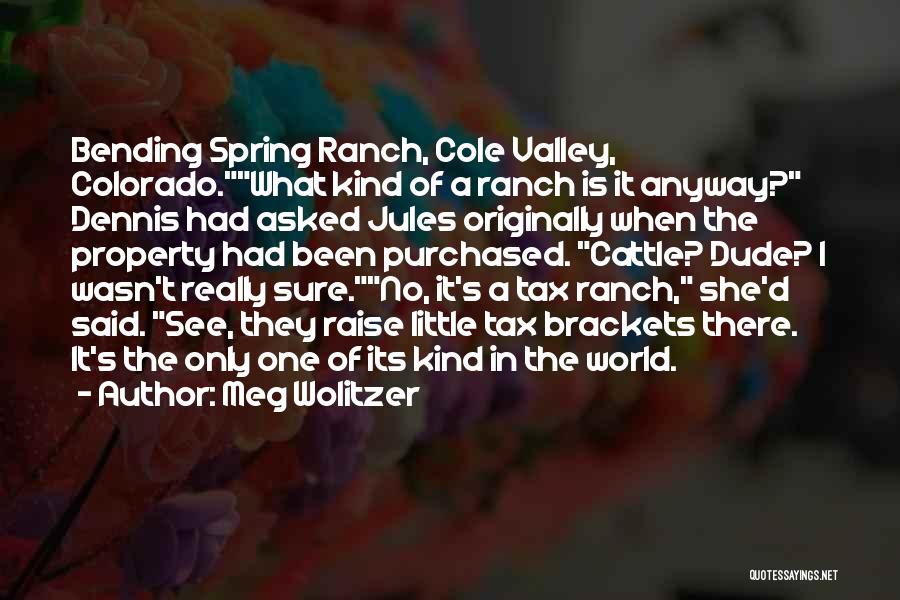 Bending Spring Ranch, Cole Valley, Colorado.""What kind of a ranch is it anyway?" Dennis had asked Jules originally when the property had been purchased. "Cattle? Dude? I wasn't really sure.""No, it's a tax ranch," she'd said. "See, they raise little tax brackets there. It's the only one of its kind in the world.
- Author: Meg Wolitzer

QUOTESSAYINGS.NET